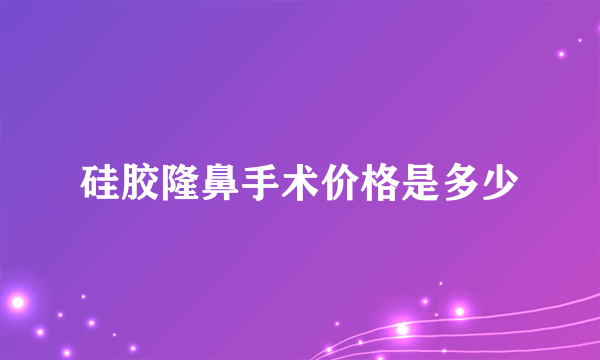 硅胶隆鼻手术价格是多少